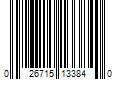 0 26715 13384 0